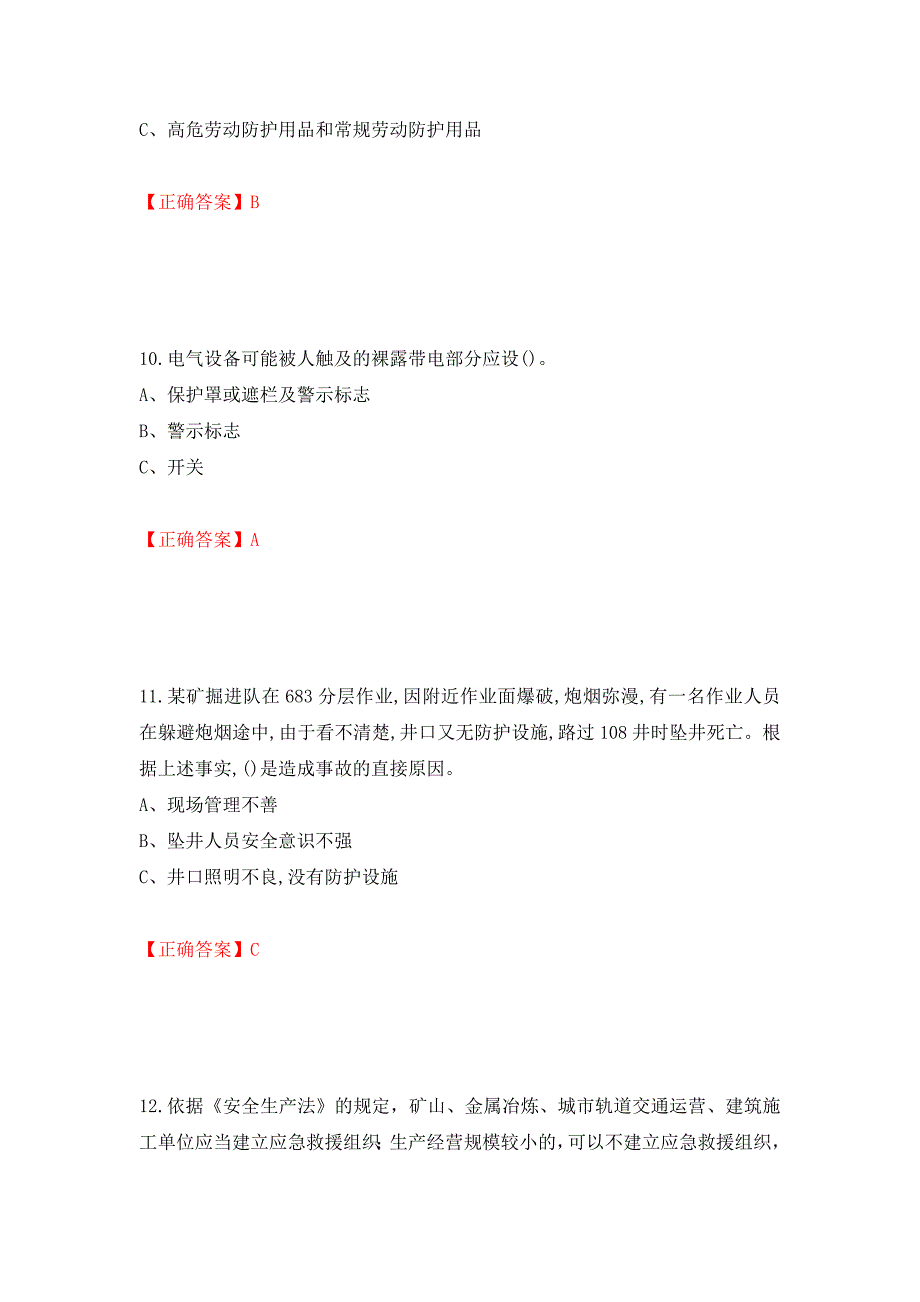 C、高危劳动防护用品和常规劳动防护用品

【正确答案】B

10.电气设备可能被人触及的裸露带电部分应设()。
A、保护罩或遮栏及警示标志
B、警示标志
C、开关

【正确答案】A

11.某矿掘进队在683分层作业,因附近作业面爆破,炮烟弥漫,有一名作业人员在躲避炮烟途中,由于看不清楚,井口又无防护设施,路过108井时坠井死亡。根据上述事实,()是造成事故的直接原因。
A、现场管理不善
B、坠井人员安全意识不强
C、井口照明不良,没有防护设施

【正确答案】C

12.依据《安全生产法》的规定，矿山、金属冶炼、城市轨道交通运营、建筑施工单位应当建立应急救援组织 生产经营规模较小的,可以不建立应急救援组织,